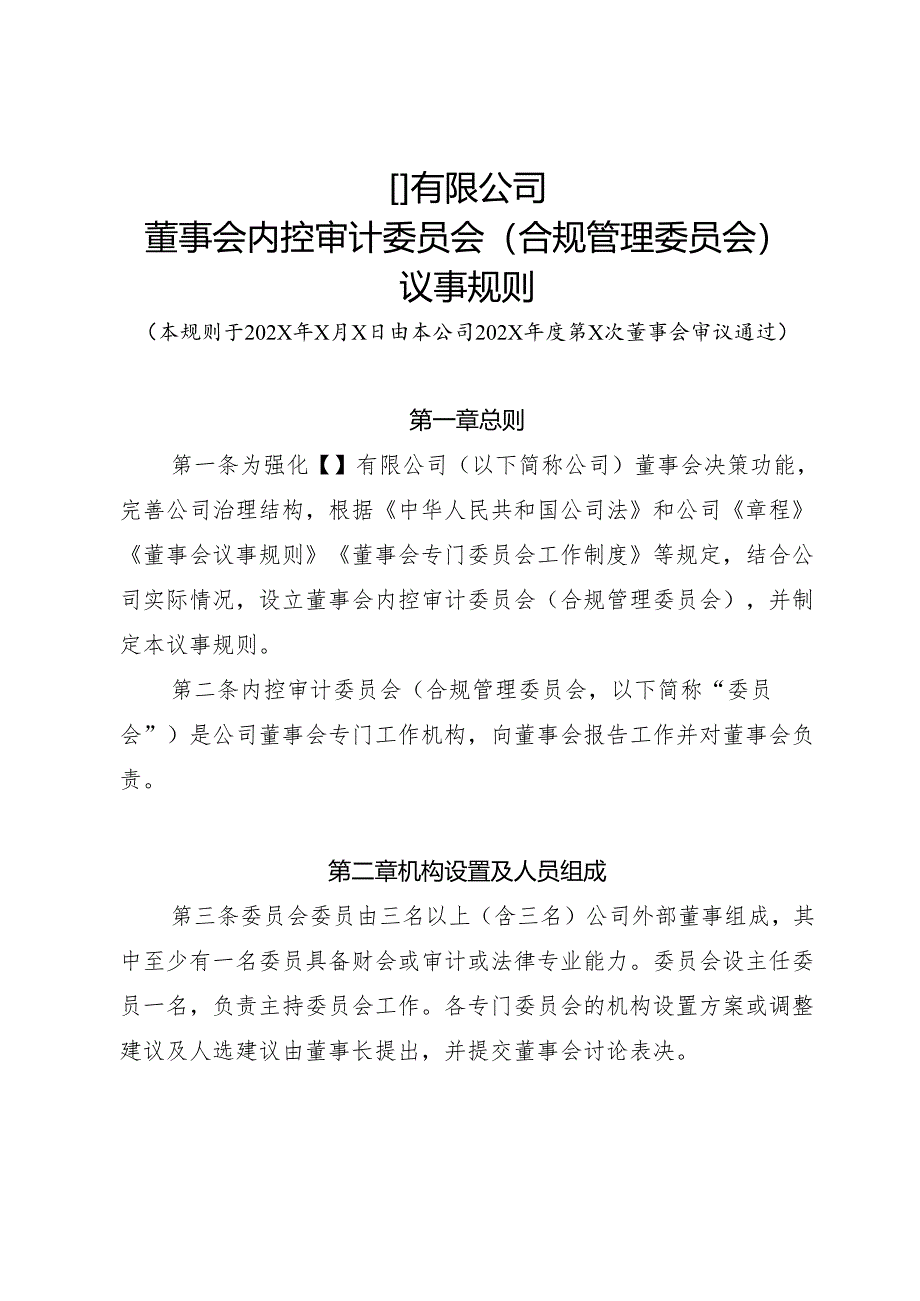 []有限公司
董事会内控审计委员会（合规管理委员会）
议事规则
（本规则于202X年X月X日由本公司202X年度第X次董事会审议通过）

第一章总则

第一条为强化【】有限公司（以下简称公司）董事会决策功能，完善公司治理结构，根据《中华人民共和国公司法》和公司《章程》《董事会议事规则》《董事会专门委员会工作制度》等规定，结合公司实际情况，设立董事会内控审计委员会（合规管理委员会），并制定本议事规则。

第二条内控审计委员会（合规管理委员会，以下简称“委员会”）是公司董事会专门工作机构，向董事会报告工作并对董事会负责。

第二章机构设置及人员组成

第三条委员会委员由三名以上（含三名）公司外部董事组成，其中至少有一名委员具备财会或审计或法律专业能力。委员会设主任委员一名，负责主持委员会工作。各专门委员会的机构设置方案或调整建议及人选建议由董事长提出，并提交董事会讨论表决。